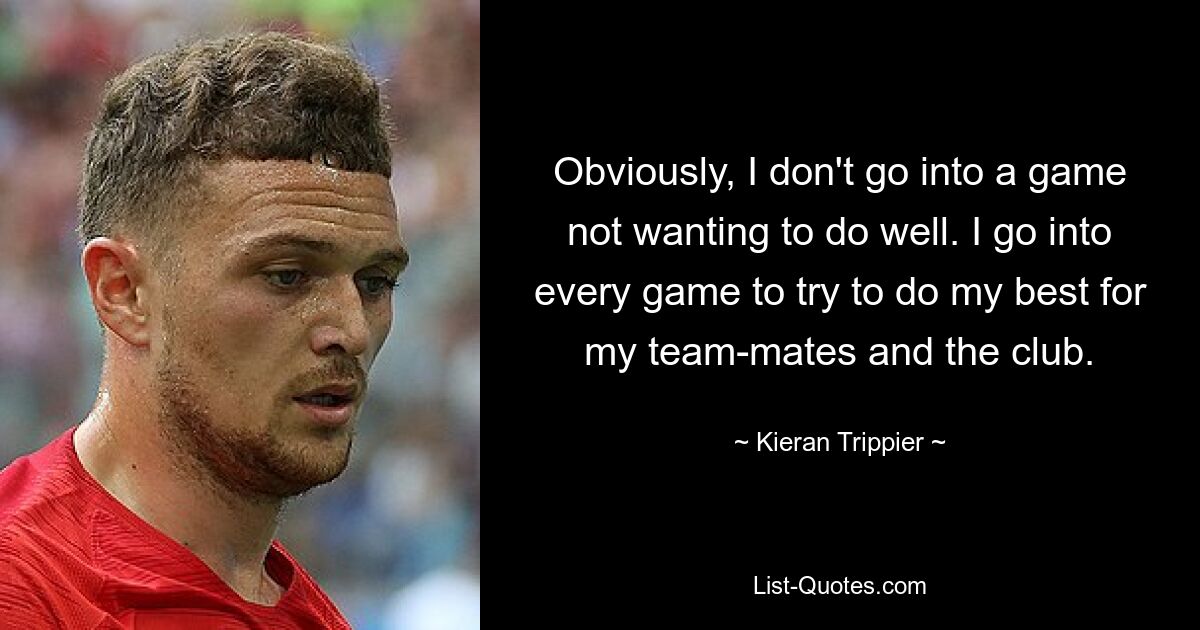 Obviously, I don't go into a game not wanting to do well. I go into every game to try to do my best for my team-mates and the club.

~ Kieran Trippier ~

List-Quotes.com